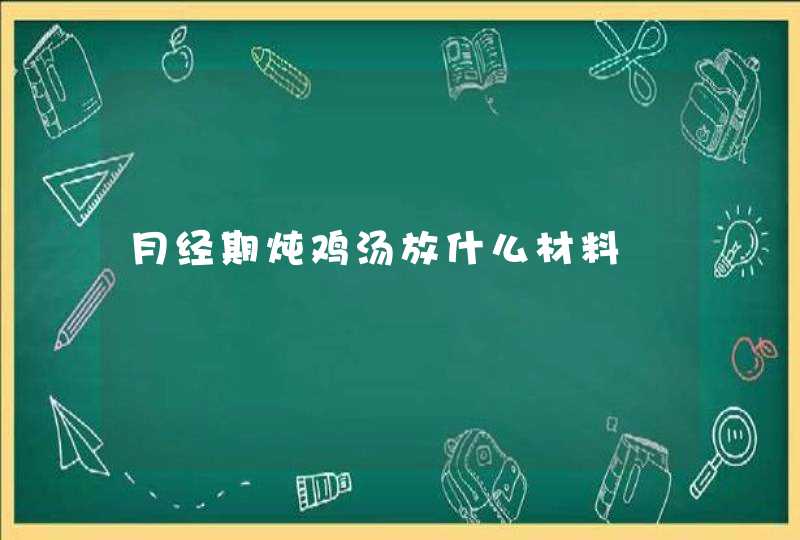 月经期炖鸡汤放什么材料